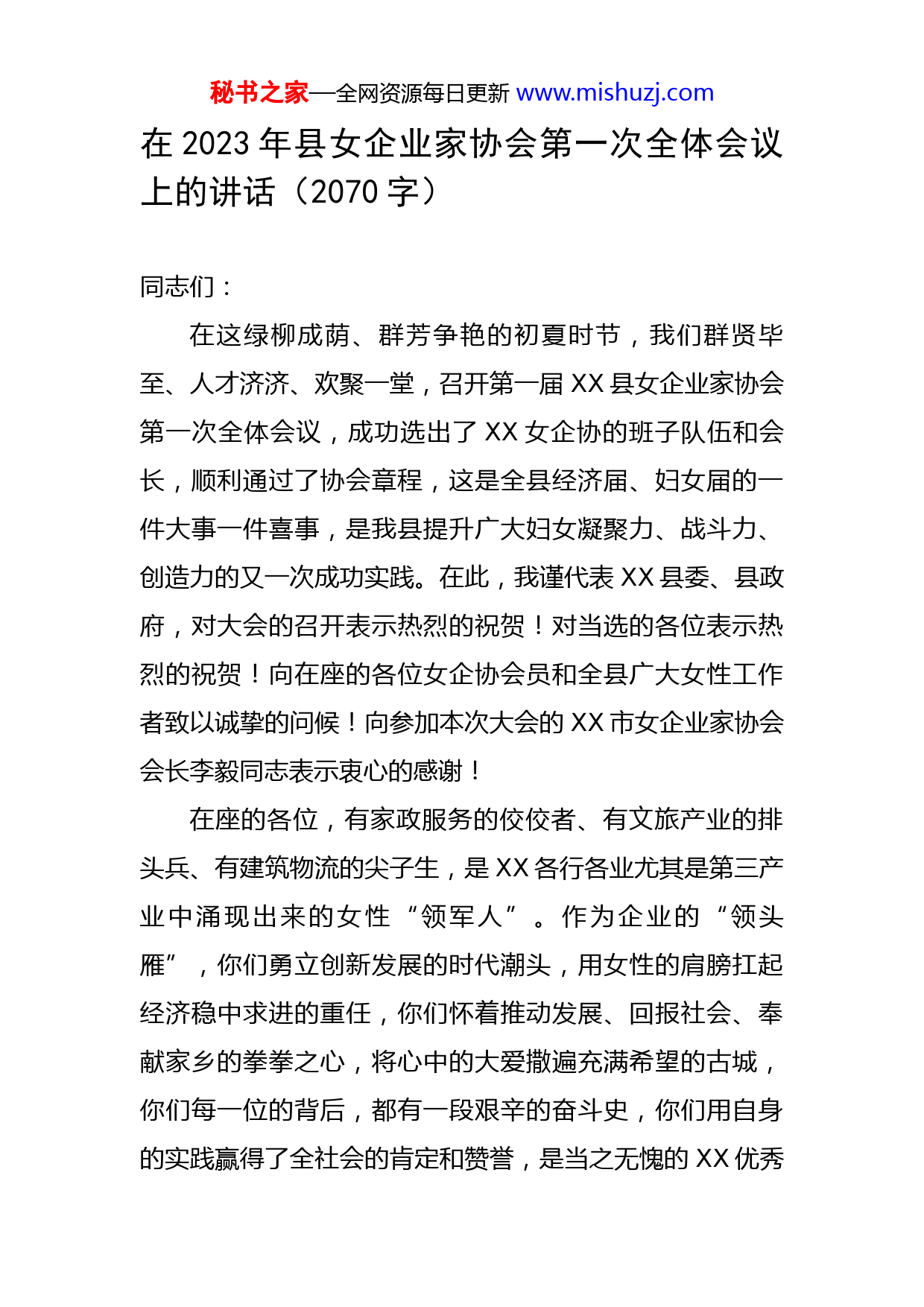 秘书之家—全网资源每日更新 www.mishuzj.com

在 2023 年县女企业家协会第一次全体会议上的讲话（2070 字）

同志们：

在这绿柳成荫、群芳争艳的初夏时节，我们群贤毕至、人才济济、欢聚一堂，召开第一届 XX 县女企业家协会第一次全体会议，成功选出了 XX 女企协的班子队伍和会长，顺利通过了协会章程，这是全县经济届、妇女届的一件大事一件喜事，是我县提升广大妇女凝聚力、战斗力、创造力的又一次成功实践。在此，我谨代表 XX 县委、县政府，对大会的召开表示热烈的祝贺！对当选的各位表示热烈的祝贺！向在座的各位女企协会员和全县广大女性工作者致以诚挚的问候！向参加本次大会的 XX 市女企业家协会会长李毅同志表示衷心的感谢！

在座的各位，有家政服务的佼佼者、有文旅产业的排头兵、有建筑物流的尖子生，是 XX 各行各业尤其是第三产业中涌现出来的女性“领军人”。作为企业的“领头雁”，你们勇立创新发展的时代潮头，用女性的肩膀扛起经济稳中求进的重任，你们怀着推动发展、回报社会、奉献家乡的拳拳之心，将心中的大爱撒遍充满希望的古城，你们每一位的背后，都有一段艰辛的奋斗史，你们用自身的实践赢得了全社会的肯定和赞誉，是当之无愧的 XX 优秀